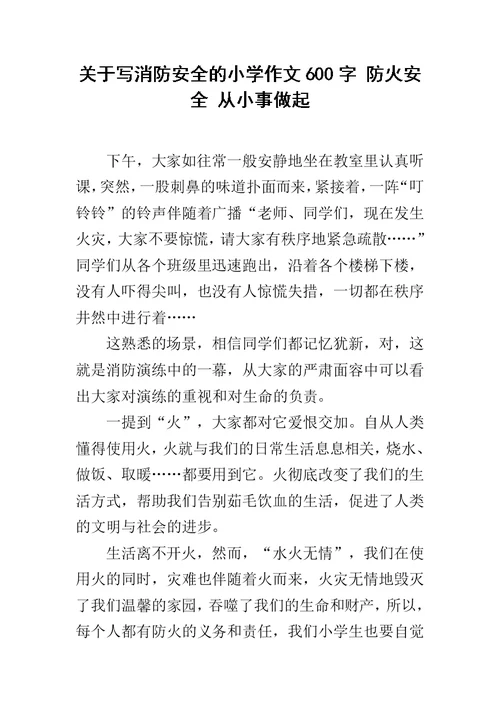 关于写消防安全的小学作文 600 字 防火安全 从小事做起

下午，大家如往常一般安静地坐在教室里认真听课，突然，一股刺鼻的味道扑面而来，紧接着，一阵“叮铃铃”的铃声伴随着广播“老师、同学们，现在发生火灾，大家不要惊慌，请大家有秩序地紧急疏散……”同学们从各个班级里迅速跑出，沿着各个楼梯下楼，没有人吓得尖叫，也没有人惊慌失措，一切都在秩序井然中进行着……

这熟悉的场景，相信同学们都记忆犹新，对，这就是消防演练中的一幕，从大家的严肃面容中可以看出大家对演练的重视和对生命的负责。

一提到“火”，大家都对它爱恨交加。自从人类懂得使用火，火就与我们的日常生活息息相关，烧水、做饭、取暖……都要用到它。火彻底改变了我们的生活方式，帮助我们告别茹毛饮血的生活，促进了人类的文明与社会的进步。

生活离不开火，然而，“水火无情”，我们在使用火的同时，灾难也伴随着火而来，火灾无情地毁灭了我们温馨的家园，吞噬了我们的生命和财产，所以，每个人都有防火的义务和责任，我们小学生也要自觉